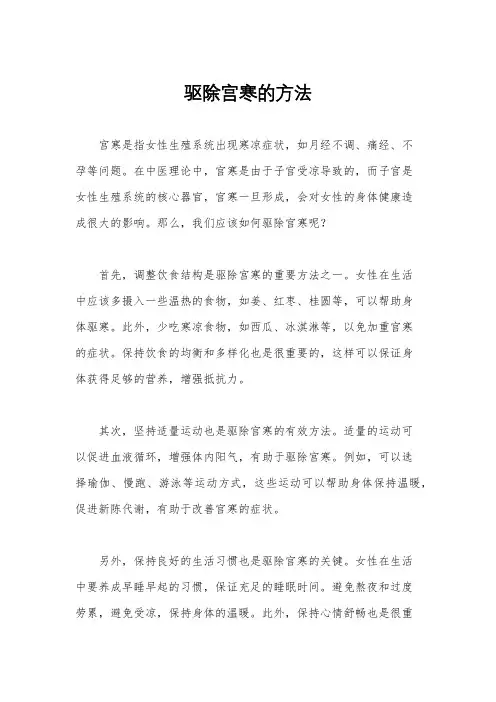 驱除宫寒的方法

宫寒是指女性生殖系统出现寒凉症状，如月经不调、痛经、不孕等问题。在中医理论中，宫寒是由于子宫受凉导致的，而子宫是女性生殖系统的核心器官，宫寒一旦形成，会对女性的身体健康造成很大的影响。那么，我们应该如何驱除宫寒呢？

首先，调整饮食结构是驱除宫寒的重要方法之一。女性在生活中应该多摄入一些温热的食物，如姜、红枣、桂圆等，可以帮助身体驱寒。此外，少吃寒凉食物，如西瓜、冰淇淋等，以免加重宫寒的症状。保持饮食的均衡和多样化也是很重要的，这样可以保证身体获得足够的营养，增强抵抗力。

其次，坚持适量运动也是驱除宫寒的有效方法。适量的运动可以促进血液循环，增强体内阳气，有助于驱除宫寒。例如，可以选择瑜伽、慢跑、游泳等运动方式，这些运动可以帮助身体保持温暖，促进新陈代谢，有助于改善宫寒的症状。

另外，保持良好的生活习惯也是驱除宫寒的关键。女性在生活中要养成早睡早起的习惯，保证充足的睡眠时间。避免熬夜和过度劳累，避免受凉，保持身体的温暖。此外，保持心情舒畅也是很重